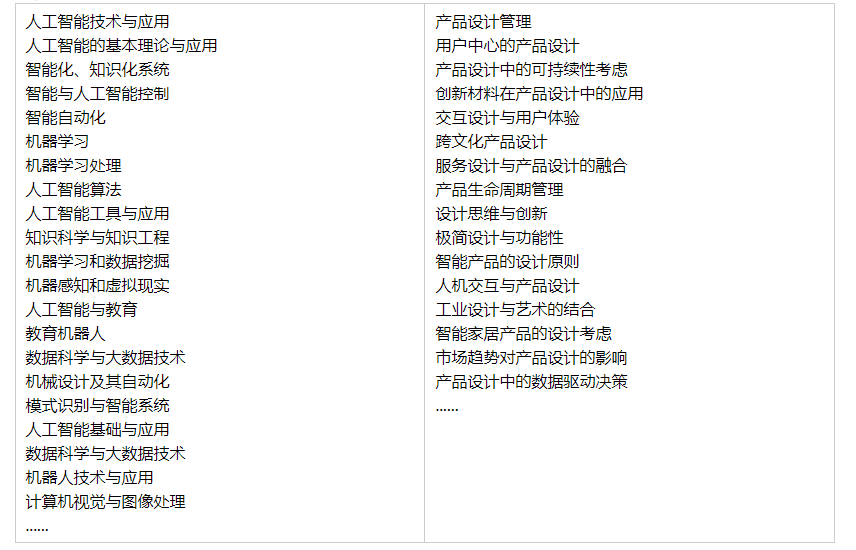 人工智能技术与应用
人工智能的基本理论与应用
智能化、知识化系统
智能与人工智能控制
智能自动化
机器学习
机器学习处理
人工智能算法
人工智能工具与应用
知识科学与知识工程
机器学习和数据挖掘
机器感知和虚拟现实
人工智能与教育
教育机器人
数据科学与大数据技术
机械设计及其自动化
模式识别与智能系统
人工智能基础与应用
数据科学与大数据技术
机器人技术与应用
计算机视觉与图像处理
......

产品设计管理
用户中心的产品设计
产品设计中的可持续性考虑
创新材料在产品设计中的应用
交互设计与用户体验
跨文化产品设计
服务设计与产品设计的融合
产品生命周期管理
设计思维与创新
极简设计与功能性
智能产品的设计原则
人机交互与产品设计
工业设计与艺术的结合
智能家居产品的设计考虑
市场趋势对产品设计的影响
产品设计中的数据驱动决策
......